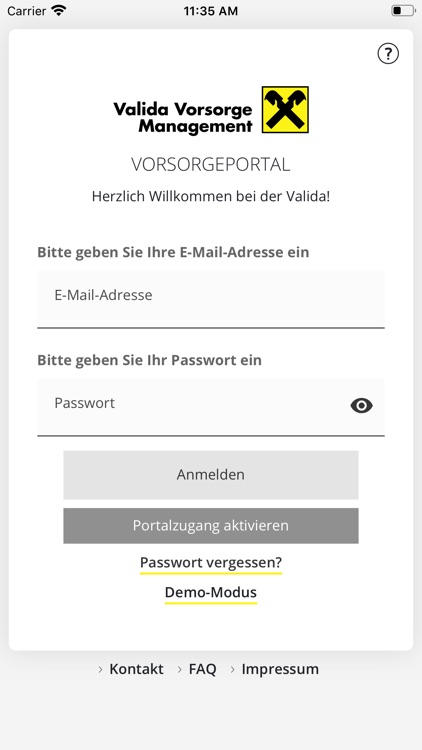 Carrier 11:35 AM

?

Valida Vorsorge Management

VORSORGEPORTAL

Herzlich Willkommen bei der Valida!

Bitte geben Sie Ihre E-Mail-Adresse ein

E-Mail-Adresse

Bitte geben Sie Ihr Passwort ein

Passwort

Anmelden

Portalzugang aktivieren

Passwort vergessen?

Demo-Modus

› Kontakt › FAQ › Impressum